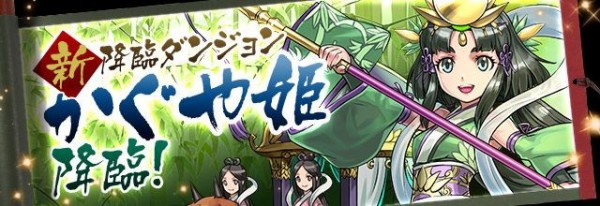 新 降臨ダンジョン
かぐや姫
降臨!